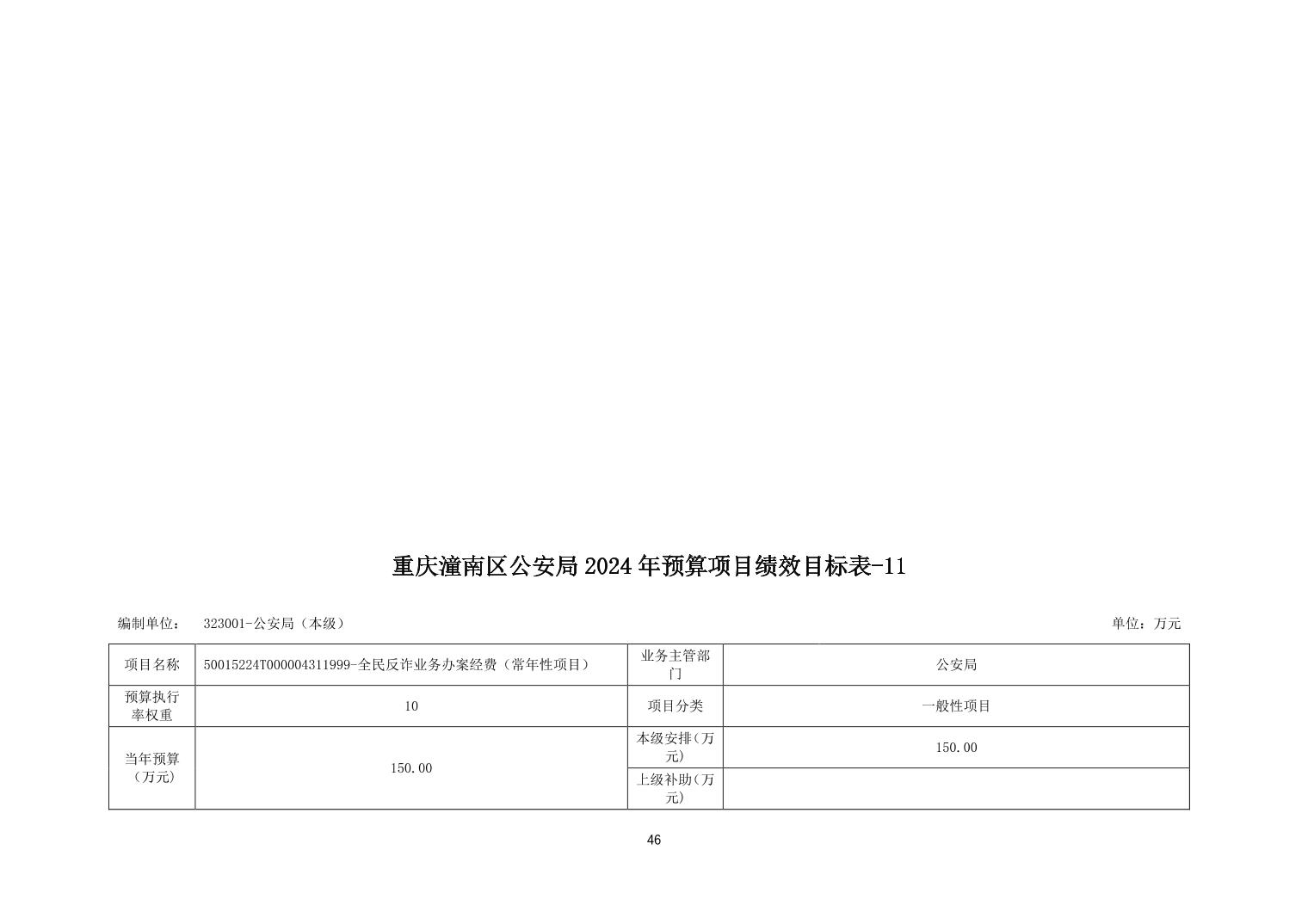 重庆潼南区公安局2024年预算项目绩效目标表-11

编制单位： 323001-公安局（本级） 单位：万元

| 项目名称 | 50015224T000004311999-全民反诈业务办案经费（常年性项目） | 业务主管部门 | 公安局 |
|---|---|---|---|
| 预算执行率权重 | 10 | 项目分类 | 一般性项目 |
| 当年预算（万元） | 150.00 | 本级安排（万元） | 150.00 |
| | | 上级补助（万元） | |

46